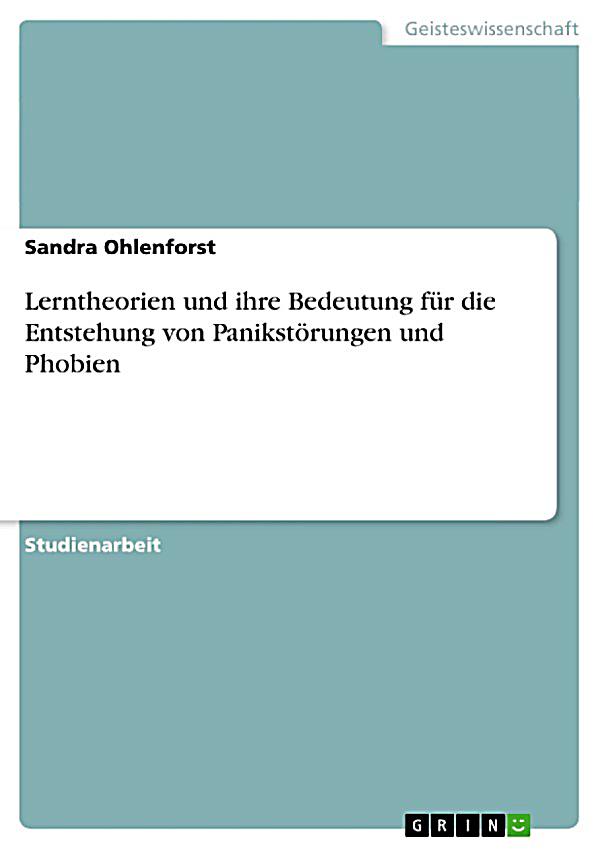 Geisteswissenschaft

Sandra Ohlenforst

Lerntheorien und ihre Bedeutung für die Entstehung von Panikstörungen und Phobien

Studienarbeit

GRIN